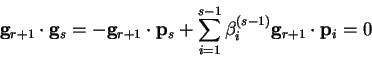 $\mathbf{g}_{r+1} \cdot \mathbf{g}_s = -\mathbf{g}_{r+1} \cdot \mathbf{p}_s + \sum_{i=1}^{s-1} \beta_i^{(s-1)} \mathbf{g}_{r+1} \cdot \mathbf{p}_i = 0$